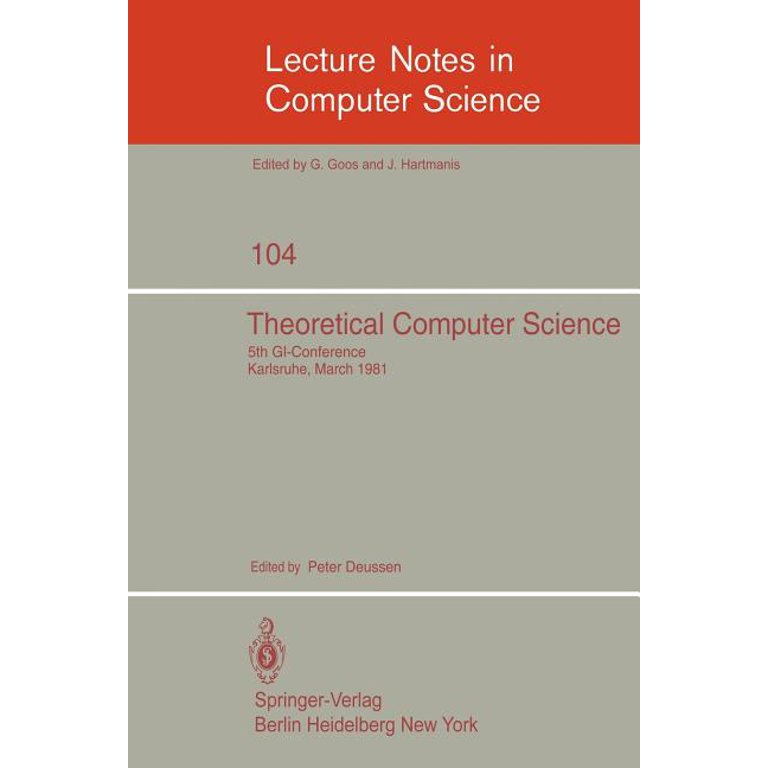 Lecture Notes in
Computer Science

Edited by G. Goos and J. Hartmanis

104

Theoretical Computer Science

5th GI-Conference
Karlsruhe, March 1981

Edited by Peter Deussen

Springer-Verlag
Berlin Heidelberg New York